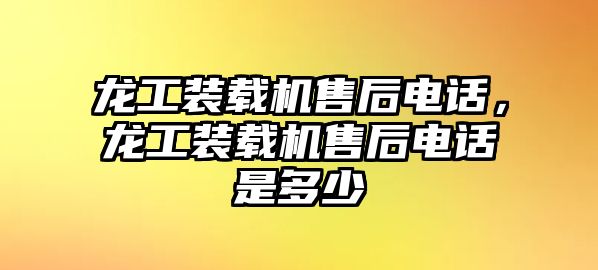 龙工装载机售后电话，龙工装载机售后电话是多少